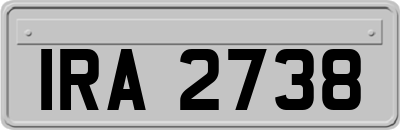 IRA 2738